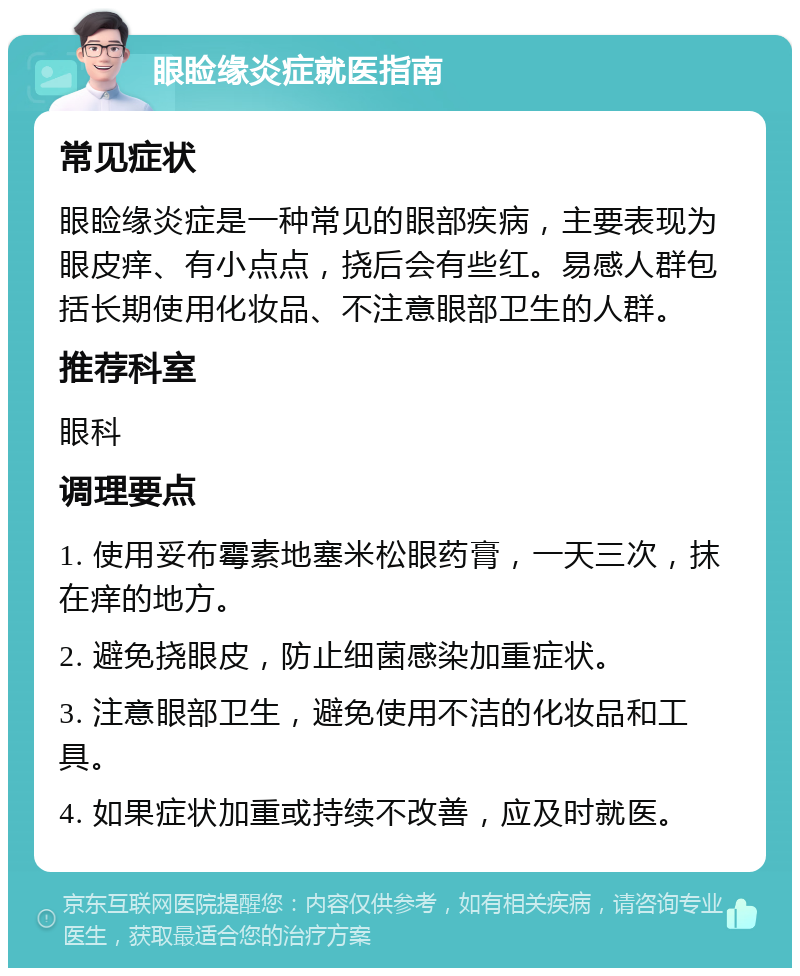 眼睑缘炎症就医指南

常见症状

眼睑缘炎症是一种常见的眼部疾病，主要表现为眼皮痒、有小点点，挠后会有些红。易感人群包括长期使用化妆品、不注意眼部卫生的人群。

推荐科室

眼科

调理要点

1. 使用妥布霉素地塞米松眼药膏，一天三次，抹在痒的地方。

2. 避免挠眼皮，防止细菌感染加重症状。

3. 注意眼部卫生，避免使用不洁的化妆品和工具。

4. 如果症状加重或持续不改善，应及时就医。

京东互联网医院提醒您：内容仅供参考，如有相关疾病，请咨询专业医生，获取最适合您的治疗方案